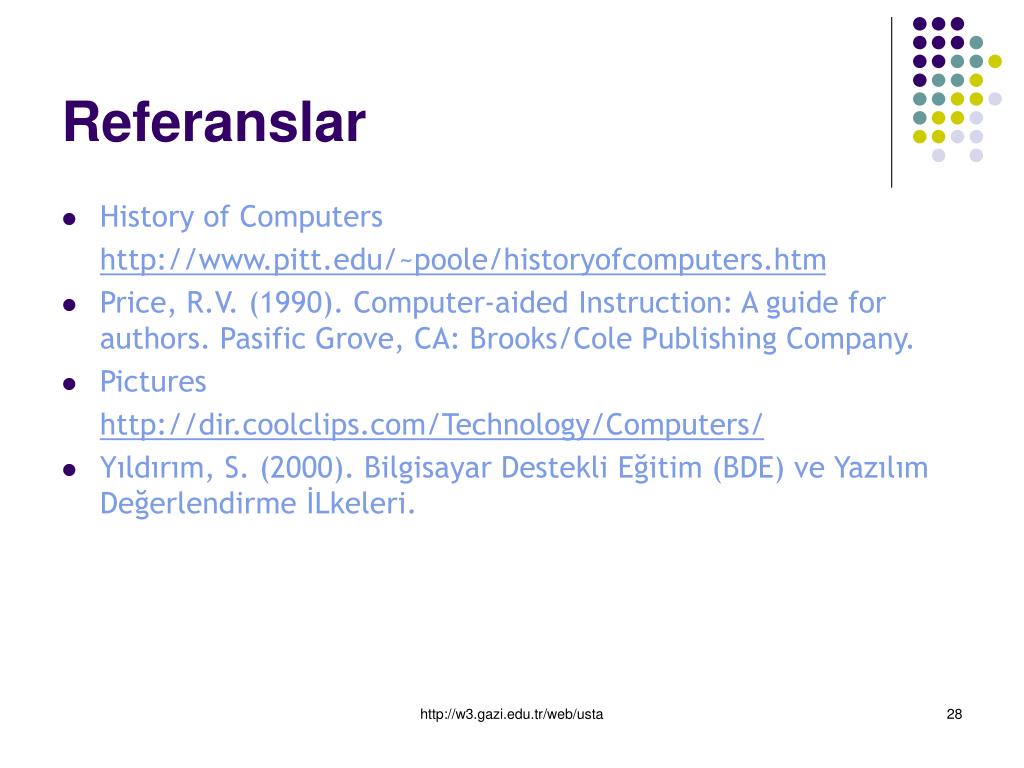 Referanslar

• History of Computers
http://www.pitt.edu/~poole/historyofcomputers.htm

• Price, R.V. (1990). Computer-aided Instruction: A guide for authors. Pasific Grove, CA: Brooks/Cole Publishing Company.

• Pictures
http://dir.coolclips.com/Technology/Computers/

• Yıldırım, S. (2000). Bilgisayar Destekli Eğitim (BDE) ve Yazılım Değerlendirme İLkeleri.

http://w3.gazi.edu.tr/web/usta

28